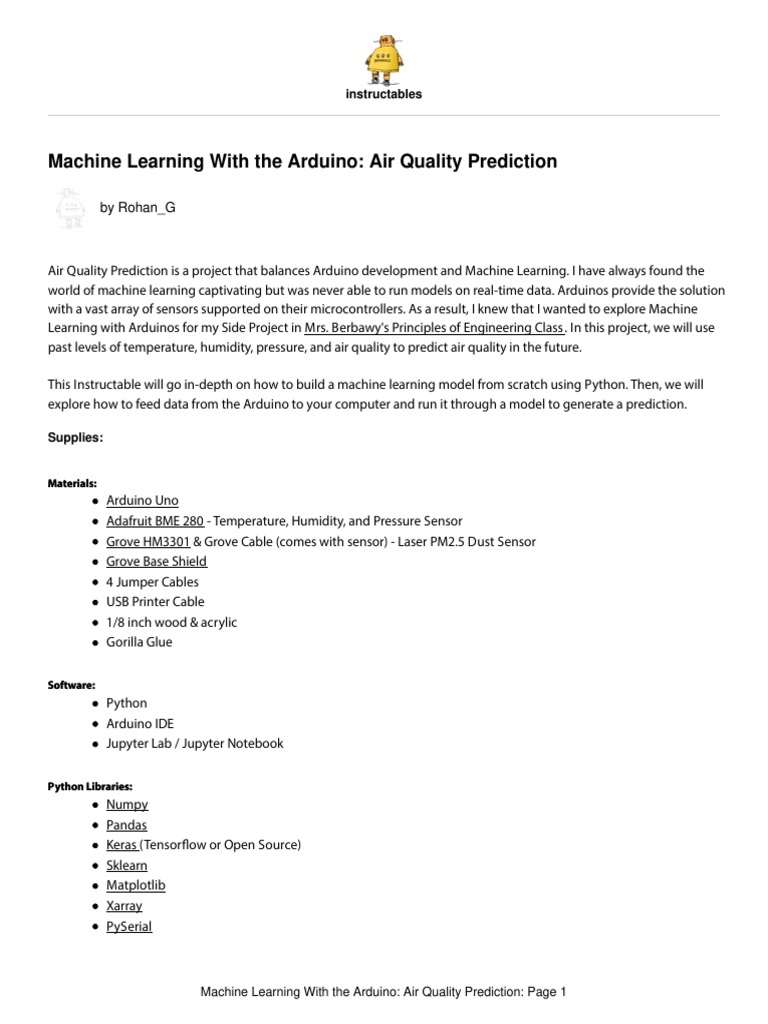 instructables

Machine Learning With the Arduino: Air Quality Prediction

by Rohan_G

Air Quality Prediction is a project that balances Arduino development and Machine Learning. I have always found the world of machine learning captivating but was never able to run models on real-time data. Arduinos provide the solution with a vast array of sensors supported on their microcontrollers. As a result, I knew that I wanted to explore Machine Learning with Arduinos for my Side Project in Mrs. Berbawy's Principles of Engineering Class. In this project, we will use past levels of temperature, humidity, pressure, and air quality to predict air quality in the future.

This Instructable will go in-depth on how to build a machine learning model from scratch using Python. Then, we will explore how to feed data from the Arduino to your computer and run it through a model to generate a prediction.

Supplies:

Materials:
- Arduino Uno
- Adafruit BME 280 - Temperature, Humidity, and Pressure Sensor
- Grove HM3301 & Grove Cable (comes with sensor) - Laser PM2.5 Dust Sensor
- Grove Base Shield
- 4 Jumper Cables
- USB Printer Cable
- 1/8 inch wood & acrylic
- Gorilla Glue

Software:
- Python
- Arduino IDE
- Jupyter Lab / Jupyter Notebook

Python Libraries:
- Numpy
- Pandas
- Keras (Tensorflow or Open Source)
- Sklearn
- Matplotlib
- Xarray
- PySerial

Machine Learning With the Arduino: Air Quality Prediction: Page 1